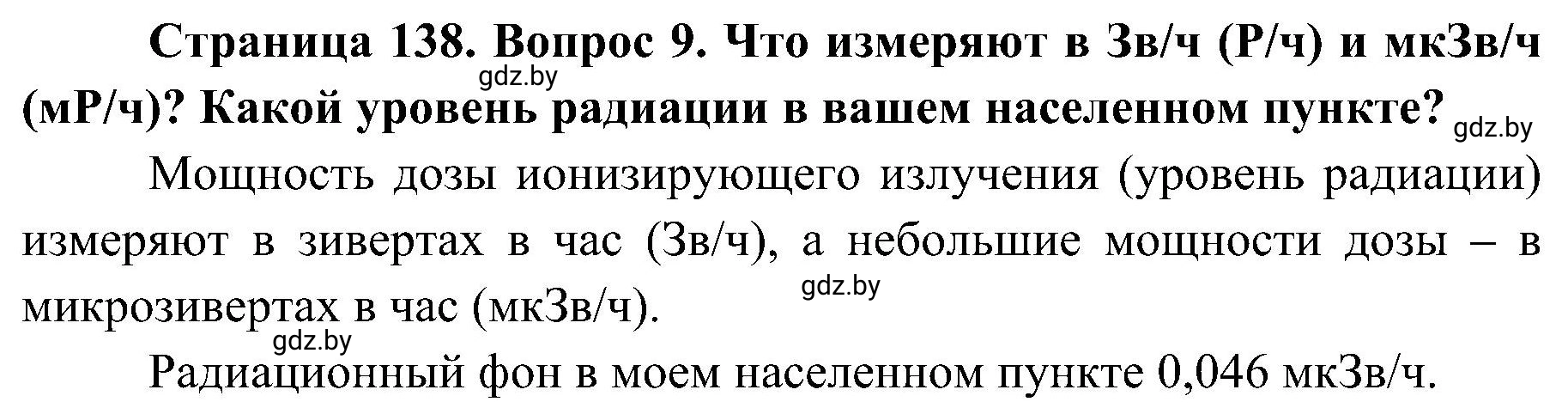 Страница 138. Вопрос 9. Что измеряют в Зв/ч (Р/ч) и мкЗв/ч (мР/ч)? Какой уровень радиации в вашем населенном пункте?

gdz.by

gdz.by

Мощность дозы ионизирующего излучения (уровень радиации) измеряют в зивертах в час (Зв/ч), а небольшие мощности дозы – в микрозивертах в час (мкЗв/ч).

gdz.by

gdz.by

Радиационный фон в моем населенном пункте 0,046 мкЗв/ч.